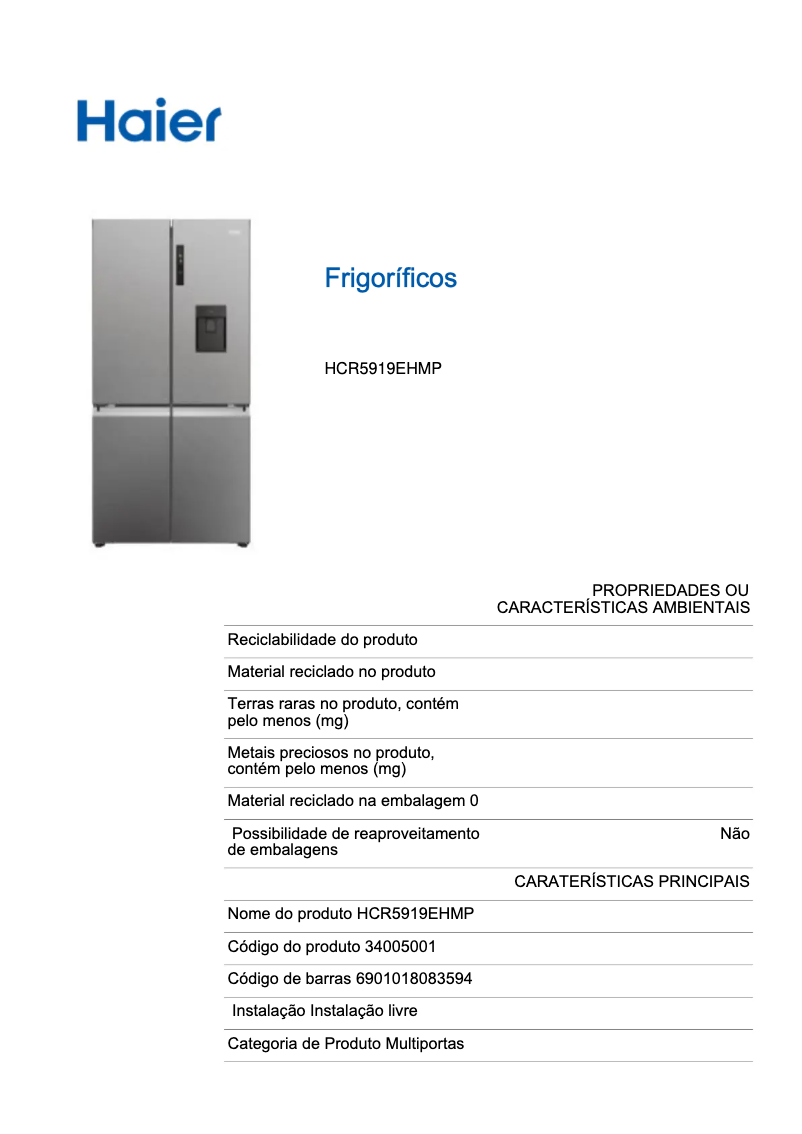 Haier

Frigoríficos

HCR5919EHMP

PROPRIEDADES OU CARACTERÍSTICAS AMBIENTAIS

Reciclabilidade do produto

Material reciclado no produto

Terras raras no produto, contém pelo menos (mg)

Metais preciosos no produto, contém pelo menos (mg)

Material reciclado na embalagem 0

Possibilidade de reaproveitamento de embalagens Não

CARATERÍSTICAS PRINCIPAIS

Nome do produto HCR5919EHMP

Código do produto 34005001

Código de barras 6901018083594

Instalação Instalação livre

Categoria de Produto Multiportas